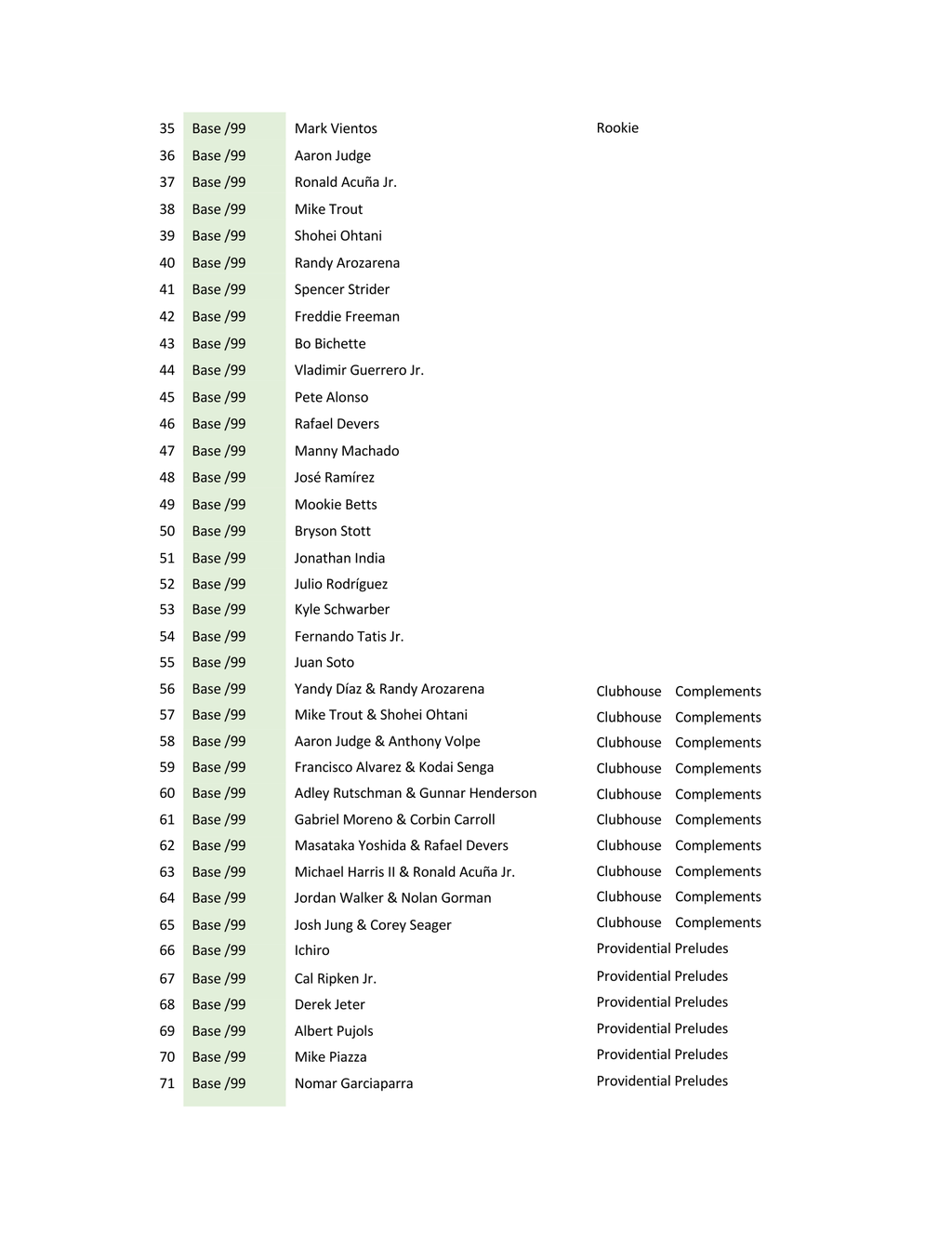 | 35 | Base /99 | Mark Vientos | Rookie |
|---|---|---|---|
| 36 | Base /99 | Aaron Judge | |
| 37 | Base /99 | Ronald Acuña Jr. | |
| 38 | Base /99 | Mike Trout | |
| 39 | Base /99 | Shohei Ohtani | |
| 40 | Base /99 | Randy Arozarena | |
| 41 | Base /99 | Spencer Strider | |
| 42 | Base /99 | Freddie Freeman | |
| 43 | Base /99 | Bo Bichette | |
| 44 | Base /99 | Vladimir Guerrero Jr. | |
| 45 | Base /99 | Pete Alonso | |
| 46 | Base /99 | Rafael Devers | |
| 47 | Base /99 | Manny Machado | |
| 48 | Base /99 | José Ramírez | |
| 49 | Base /99 | Mookie Betts | |
| 50 | Base /99 | Bryson Stott | |
| 51 | Base /99 | Jonathan India | |
| 52 | Base /99 | Julio Rodríguez | |
| 53 | Base /99 | Kyle Schwarber | |
| 54 | Base /99 | Fernando Tatis Jr. | |
| 55 | Base /99 | Juan Soto | |
| 56 | Base /99 | Yandy Díaz & Randy Arozarena | Clubhouse Complements |
| 57 | Base /99 | Mike Trout & Shohei Ohtani | Clubhouse Complements |
| 58 | Base /99 | Aaron Judge & Anthony Volpe | Clubhouse Complements |
| 59 | Base /99 | Francisco Alvarez & Kodai Senga | Clubhouse Complements |
| 60 | Base /99 | Adley Rutschman & Gunnar Henderson | Clubhouse Complements |
| 61 | Base /99 | Gabriel Moreno & Corbin Carroll | Clubhouse Complements |
| 62 | Base /99 | Masataka Yoshida & Rafael Devers | Clubhouse Complements |
| 63 | Base /99 | Michael Harris II & Ronald Acuña Jr. | Clubhouse Complements |
| 64 | Base /99 | Jordan Walker & Nolan Gorman | Clubhouse Complements |
| 65 | Base /99 | Josh Jung & Corey Seager | Clubhouse Complements |
| 66 | Base /99 | Ichiro | Providential Preludes |
| 67 | Base /99 | Cal Ripken Jr. | Providential Preludes |
| 68 | Base /99 | Derek Jeter | Providential Preludes |
| 69 | Base /99 | Albert Pujols | Providential Preludes |
| 70 | Base /99 | Mike Piazza | Providential Preludes |
| 71 | Base /99 | Nomar Garciaparra | Providential Preludes |